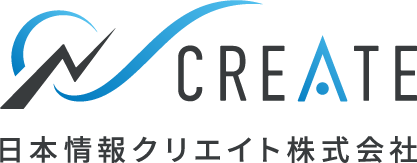 CREATE
日本情報クリエイト株式会社